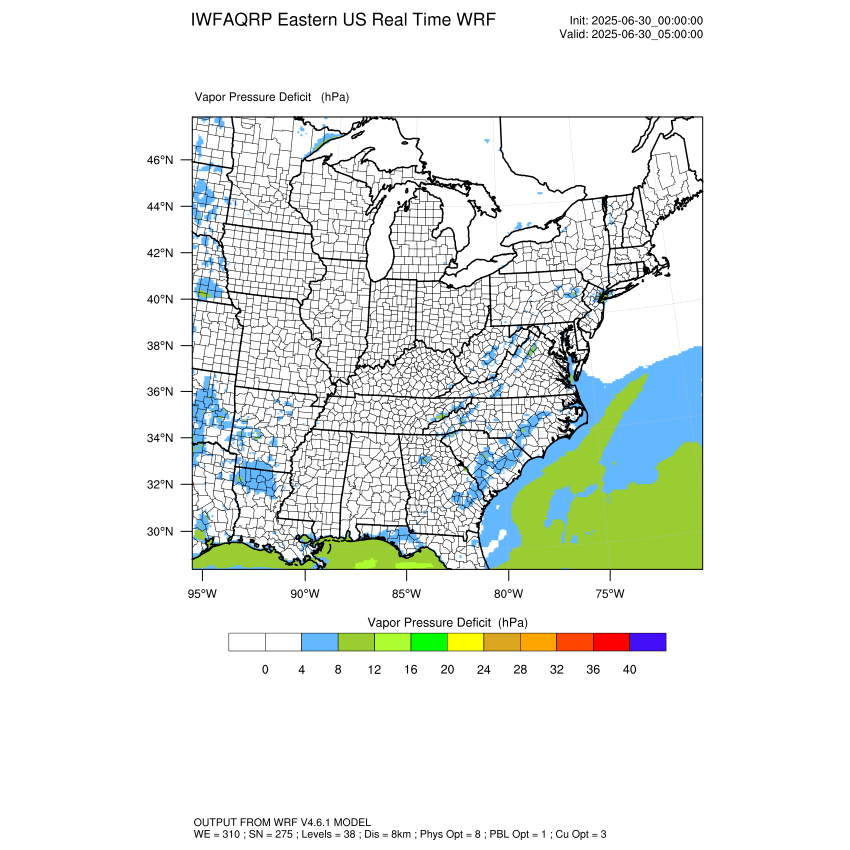 IWFAQRP Eastern US Real Time WRF

Init: 2025-06-30_00:00:00
Valid: 2025-06-30_05:00:00

Vapor Pressure Deficit (hPa)

46°N
44°N
42°N
40°N
38°N
36°N
34°N
32°N
30°N

95°W 90°W 85°W 80°W 75°W

Vapor Pressure Deficit (hPa)

0 4 8 12 16 20 24 28 32 36 40

OUTPUT FROM WRF V4.6.1 MODEL
WE = 310 ; SN = 275 ; Levels = 38 ; Dis = 8km ; Phys Opt = 8 ; PBL Opt = 1 ; Cu Opt = 3